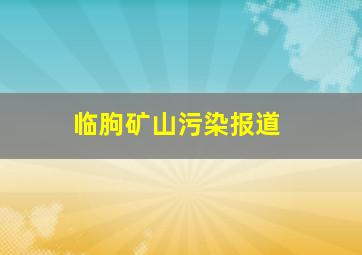 临朐矿山污染报道